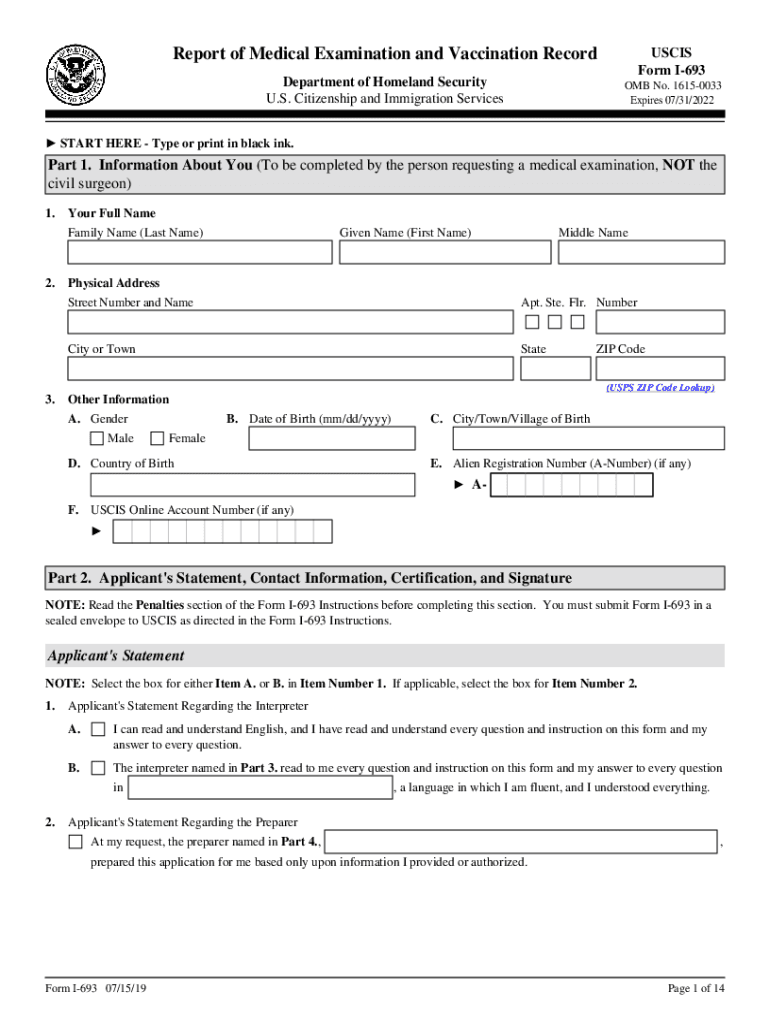 Report of Medical Examination and Vaccination Record

Department of Homeland Security
U.S. Citizenship and Immigration Services

USCIS
Form I-693
OMB No. 1615-0033
Expires 07/31/2022

► START HERE - Type or print in black ink.

Part 1. Information About You (To be completed by the person requesting a medical examination, NOT the civil surgeon)

1. Your Full Name
Family Name (Last Name)
Given Name (First Name)
Middle Name

2. Physical Address
Street Number and Name
Apt. Ste. Flr. Number
City or Town
State
ZIP Code
(USPS ZIP Code Lookup)

3. Other Information
A. Gender
Male
Female
B. Date of Birth (mm/dd/yyyy)
C. City/Town/Village of Birth
D. Country of Birth
E. Alien Registration Number (A-Number) (if any)
► A-
F. USCIS Online Account Number (if any)
►

Part 2. Applicant's Statement, Contact Information, Certification, and Signature

NOTE: Read the Penalties section of the Form I-693 Instructions before completing this section. You must submit Form I-693 in a sealed envelope to USCIS as directed in the Form I-693 Instructions.

Applicant's Statement

NOTE: Select the box for either Item A. or B. in Item Number 1. If applicable, select the box for Item Number 2.

1. Applicant's Statement Regarding the Interpreter
A. I can read and understand English, and I have read and understand every question and instruction on this form and my answer to every question.
B. The interpreter named in Part 3. read to me every question and instruction on this form and my answer to every question in , a language in which I am fluent, and I understood everything.

2. Applicant's Statement Regarding the Preparer
At my request, the preparer named in Part 4., , prepared this application for me based only upon information I provided or authorized.

Form I-693 07/15/19
Page 1 of 14